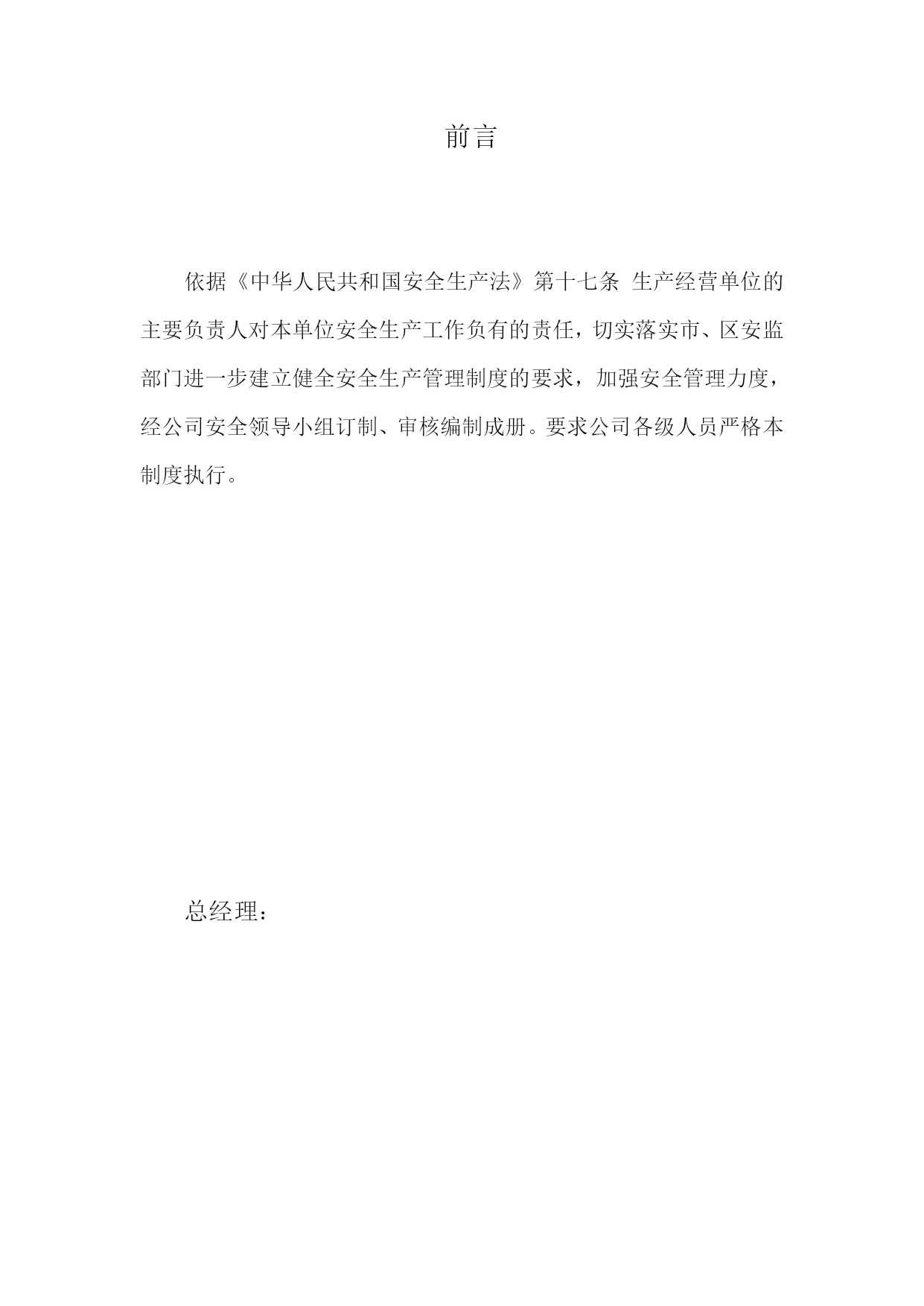 前言

依据《中华人民共和国安全生产法》第十七条 生产经营单位的主要负责人对本单位安全生产工作负有的责任，切实落实市、区安监部门进一步建立健全安全生产管理制度的要求，加强安全管理力度，经公司安全领导小组订制、审核编制成册。要求公司各级人员严格本制度执行。

总经理：